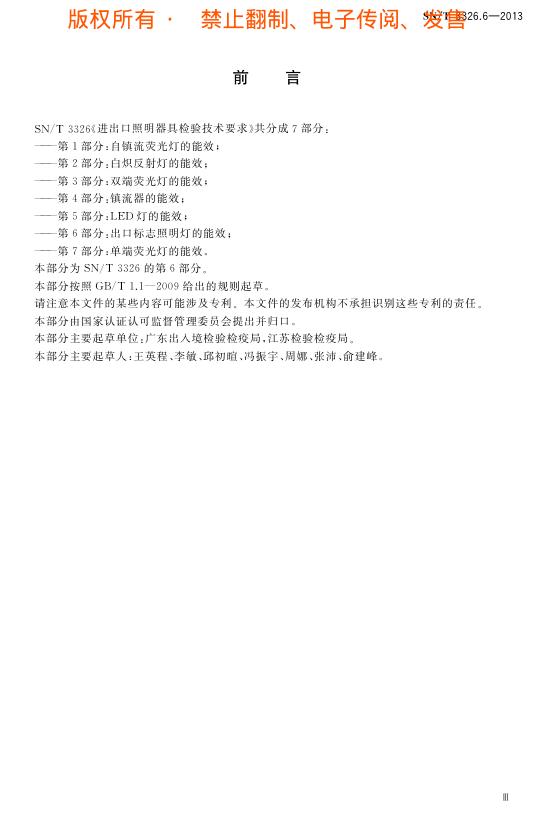 版权所有 · 禁止翻制、电子传阅、发售

SN/T 3326.6—2013

前 言

SN/T 3326《进出口照明器具检验技术要求》共分成 7 部分：
——第 1 部分：自镇流荧光灯的能效；
——第 2 部分：白炽反射灯的能效；
——第 3 部分：双端荧光灯的能效；
——第 4 部分：镇流器的能效；
——第 5 部分：LED 灯的能效；
——第 6 部分：出口标志照明灯的能效；
——第 7 部分：单端荧光灯的能效。
本部分为 SN/T 3326 的第 6 部分。
本部分按照 GB/T 1.1—2009 给出的规则起草。
请注意本文件的某些内容可能涉及专利。本文件的发布机构不承担识别这些专利的责任。
本部分由国家认证认可监督管理委员会提出并归口。
本部分主要起草单位：广东出入境检验检疫局、江苏检验检疫局。
本部分主要起草人：王英程、李敏、邱初暄、冯振宇、周娜、张沛、俞建峰。

III